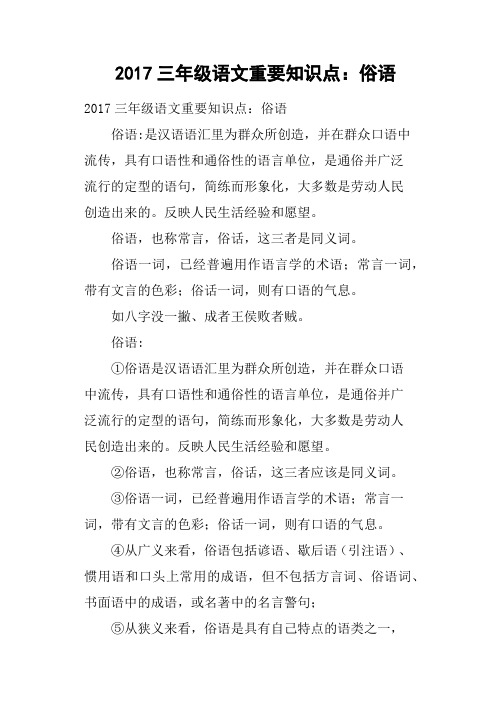 2017 三年级语文重要知识点：俗语

2017 三年级语文重要知识点：俗语

俗语:是汉语语汇里为群众所创造，并在群众口语中流传，具有口语性和通俗性的语言单位，是通俗并广泛流行的定型的语句，简练而形象化，大多数是劳动人民创造出来的。反映人民生活经验和愿望。

俗语，也称常言，俗话，这三者是同义词。

俗语一词，已经普遍用作语言学的术语；常言一词，带有文言的色彩；俗话一词，则有口语的气息。

如八字没一撇、成者王侯败者贼。

俗语：

①俗语是汉语语汇里为群众所创造，并在群众口语中流传，具有口语性和通俗性的语言单位，是通俗并广泛流行的定型的语句，简练而形象化，大多数是劳动人民创造出来的。反映人民生活经验和愿望。

②俗语，也称常言，俗话，这三者应该是同义词。

③俗语一词，已经普遍用作语言学的术语；常言一词，带有文言的色彩；俗话一词，则有口语的气息。

④从广义来看，俗语包括谚语、歇后语（引注语）、惯用语和口头上常用的成语，但不包括方言词、俗语词、书面语中的成语，或名著中的名言警句；

⑤从狭义来看，俗语是具有自己特点的语类之一，